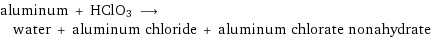 aluminum + $HClO_3$ $\longrightarrow$
water + aluminum chloride + aluminum chlorate nonahydrate